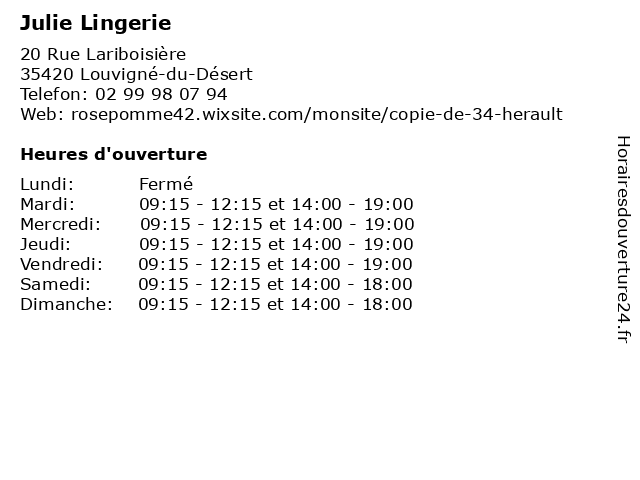 Julie Lingerie

20 Rue Lariboisière
35420 Louvigné-du-Désert
Telefon: 02 99 98 07 94
Web: rosepomme42.wixsite.com/monsite/copie-de-34-herault

Heures d'ouverture

| | |
|---|---|
| Lundi: | Fermé |
| Mardi: | 09:15 - 12:15 et 14:00 - 19:00 |
| Mercredi: | 09:15 - 12:15 et 14:00 - 19:00 |
| Jeudi: | 09:15 - 12:15 et 14:00 - 19:00 |
| Vendredi: | 09:15 - 12:15 et 14:00 - 19:00 |
| Samedi: | 09:15 - 12:15 et 14:00 - 18:00 |
| Dimanche: | 09:15 - 12:15 et 14:00 - 18:00 |

Horairesdouverture24.fr